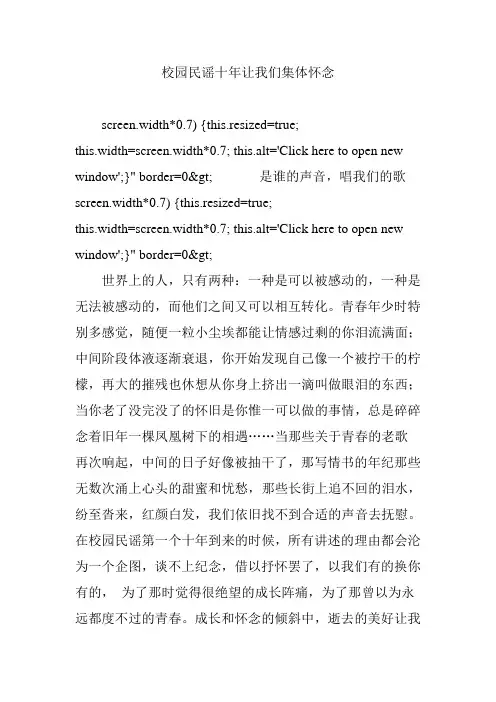 校园民谣十年让我们集体怀念

screen.width*0.7) {this.resized=true; this.width=screen.width*0.7; this.alt='Click here to open new window';}" border=0&gt; 是谁的声音，唱我们的歌 screen.width*0.7) {this.resized=true; this.width=screen.width*0.7; this.alt='Click here to open new window';}" border=0&gt;

世界上的人，只有两种：一种是可以被感动的，一种是无法被感动的，而他们之间又可以相互转化。青春年少时特别多感觉，随便一粒小尘埃都能让情感过剩的你泪流满面；中间阶段体液逐渐衰退，你开始发现自己像一个被拧干的柠檬，再大的摧残也休想从你身上挤出一滴叫做眼泪的东西；当你老了没完没了的怀旧是你惟一可以做的事情，总是碎碎念着旧年一棵凤凰树下的相遇……当那些关于青春的老歌再次响起，中间的日子好像被抽干了，那写情书的年纪那些无数次涌上心头的甜蜜和忧愁，那些长街上追不回的泪水，纷至沓来，红颜白发，我们依旧找不到合适的声音去抚慰。在校园民谣第一个十年到来的时候，所有讲述的理由都会沦为一个企图，谈不上纪念，借以抒怀罢了，以我们有的换你有的， 为了那时觉得很绝望的成长阵痛，为了那曾以为永远都度不过的青春。成长和怀念的倾斜中，逝去的美好让我